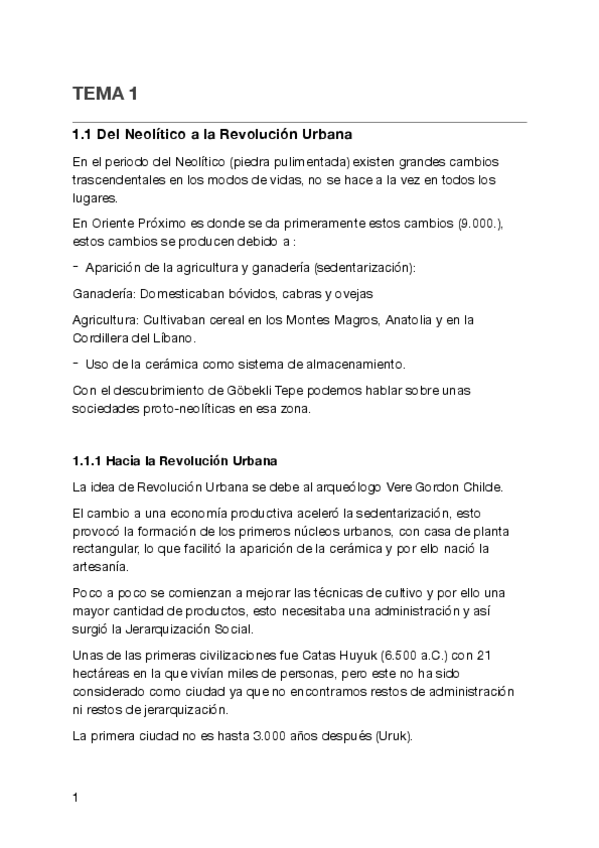 TEMA 1

1.1 Del Neolítico a la Revolución Urbana

En el periodo del Neolítico (piedra pulimentada) existen grandes cambios trascendentales en los modos de vidas, no se hace a la vez en todos los lugares.

En Oriente Próximo es donde se da primeramente estos cambios (9.000.), estos cambios se producen debido a :

- Aparición de la agricultura y ganadería (sedentarización):

Ganadería: Domesticaban bóvidos, cabras y ovejas

Agricultura: Cultivaban cereal en los Montes Magros, Anatolia y en la Cordillera del Líbano.

- Uso de la cerámica como sistema de almacenamiento.

Con el descubrimiento de Göbekli Tepe podemos hablar sobre unas sociedades proto-neolíticas en esa zona.

1.1.1 Hacia la Revolución Urbana

La idea de Revolución Urbana se debe al arqueólogo Vere Gordon Childe.

El cambio a una economía productiva aceleró la sedentarización, esto provocó la formación de los primeros núcleos urbanos, con casa de planta rectangular, lo que facilitó la aparición de la cerámica y por ello nació la artesanía.

Poco a poco se comienzan a mejorar las técnicas de cultivo y por ello una mayor cantidad de productos, esto necesitaba una administración y así surgió la Jerarquización Social.

Unas de las primeras civilizaciones fue Catas Huyuk (6.500 a.C.) con 21 hectáreas en la que vivían miles de personas, pero este no ha sido considerado como ciudad ya que no encontramos restos de administración ni restos de jerarquización.

La primera ciudad no es hasta 3.000 años después (Uruk).

1